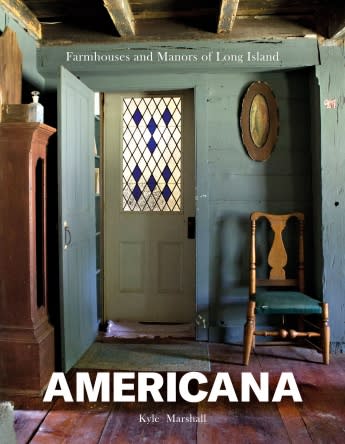 Farmhouses and Manors of Long Island

AMERICANA

Kyle Marshall